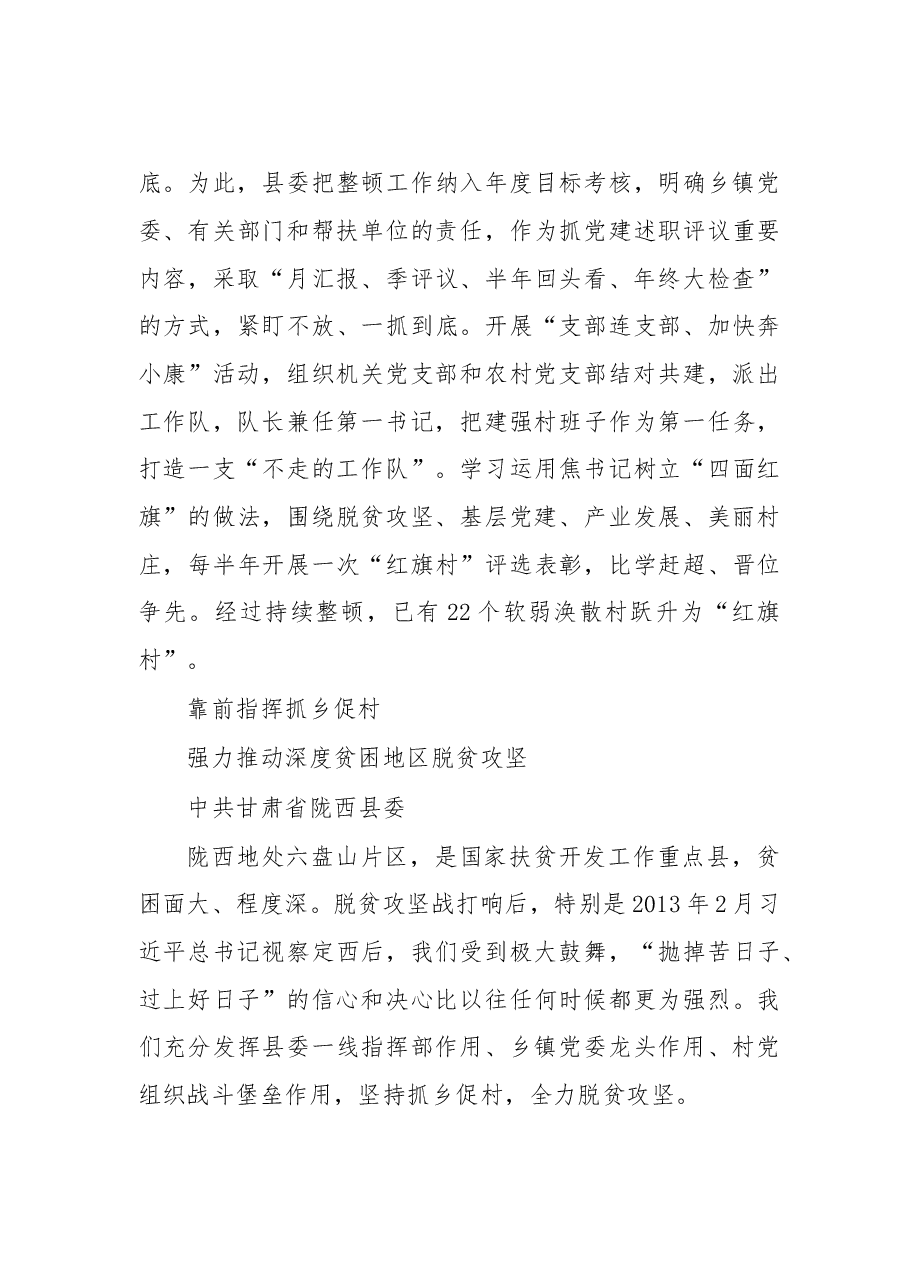 底。为此，县委把整顿工作纳入年度目标考核，明确乡镇党委、有关部门和帮扶单位的责任，作为抓党建述职评议重要内容，采取“月汇报、季评议、半年回头看、年终大检查”的方式，紧盯不放、一抓到底。开展“支部连支部、加快奔小康”活动，组织机关党支部和农村党支部结对共建，派出工作队，队长兼任第一书记，把建强村班子作为第一任务，打造一支“不走的工作队”。学习运用焦书记树立“四面红旗”的做法，围绕脱贫攻坚、基层党建、产业发展、美丽村庄，每半年开展一次“红旗村”评选表彰，比学赶超、晋位争先。经过持续整顿，已有22个软弱涣散村跃升为“红旗村”。

靠前指挥抓乡促村

强力推动深度贫困地区脱贫攻坚

中共甘肃省陇西县委

陇西地处六盘山片区，是国家扶贫开发工作重点县，贫困面大、程度深。脱贫攻坚战打响后，特别是2013年2月习近平总书记视察定西后，我们受到极大鼓舞，“抛掉苦日子、过上好日子”的信心和决心比以往任何时候都更为强烈。我们充分发挥县委一线指挥部作用、乡镇党委龙头作用、村党组织战斗堡垒作用，坚持抓乡促村，全力脱贫攻坚。